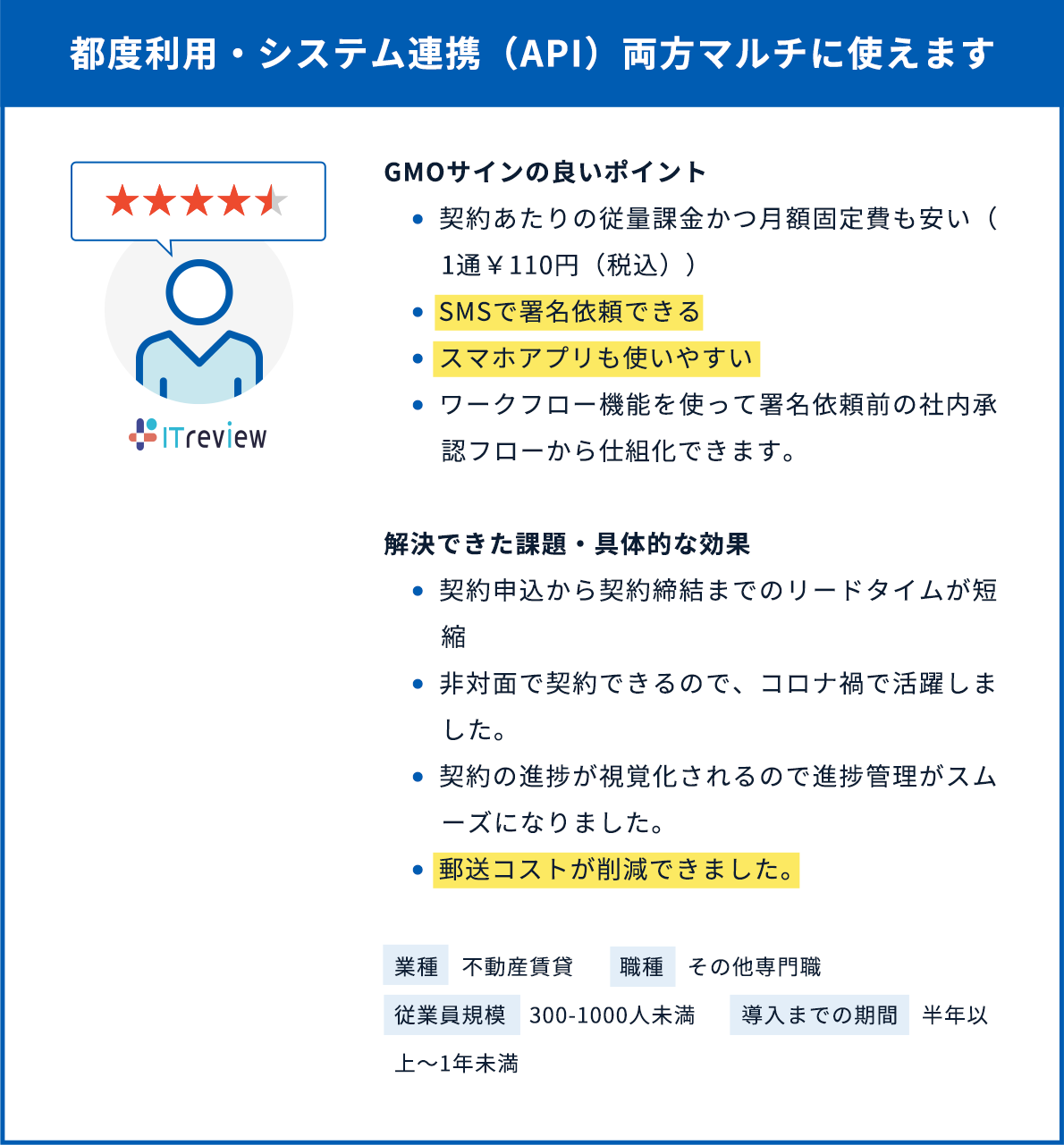 都度利用・システム連携（API）両方マルチに使えます

ITreview

GMOサインの良いポイント

- 契約あたりの従量課金かつ月額固定費も安い（1通￥110円（税込））
- SMSで署名依頼できる
- スマホアプリも使いやすい
- ワークフロー機能を使って署名依頼前の社内承認フローから仕組化できます。

解決できた課題・具体的な効果

- 契約申込から契約締結までのリードタイムが短縮
- 非対面で契約できるので、コロナ禍で活躍しました。
- 契約の進捗が視覚化されるので進捗管理がスムーズになりました。
- 郵送コストが削減できました。

業種 不動産賃貸 職種 その他専門職
従業員規模 300-1000人未満 導入までの期間 半年以上〜1年未満